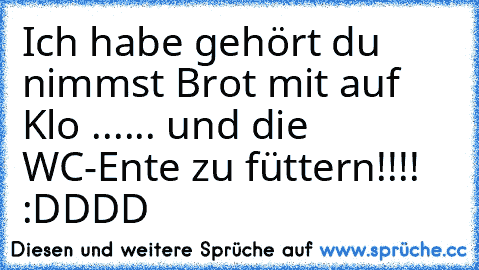 Ich habe gehört du nimmst Brot mit auf Klo ...... und die WC-Ente zu füttern!!!! :DDDD

Diesen und weitere Sprüche auf www.sprüche.cc